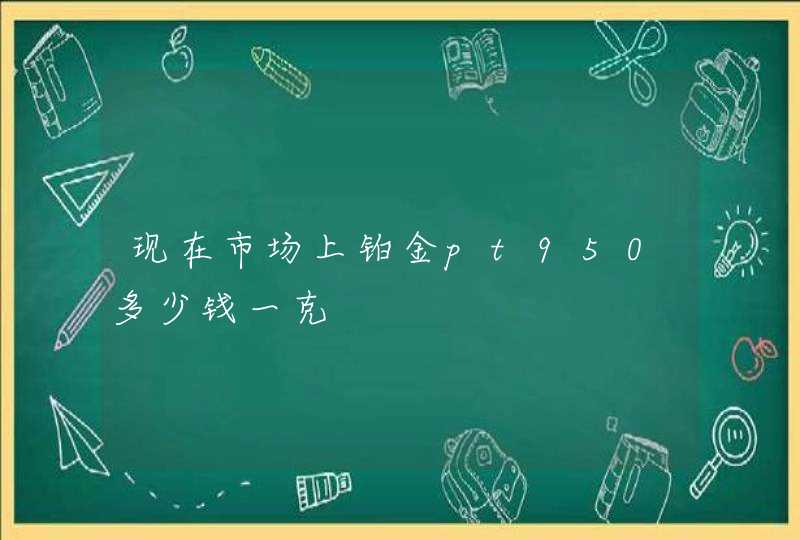 现在市场上铂金pt950多少钱一克